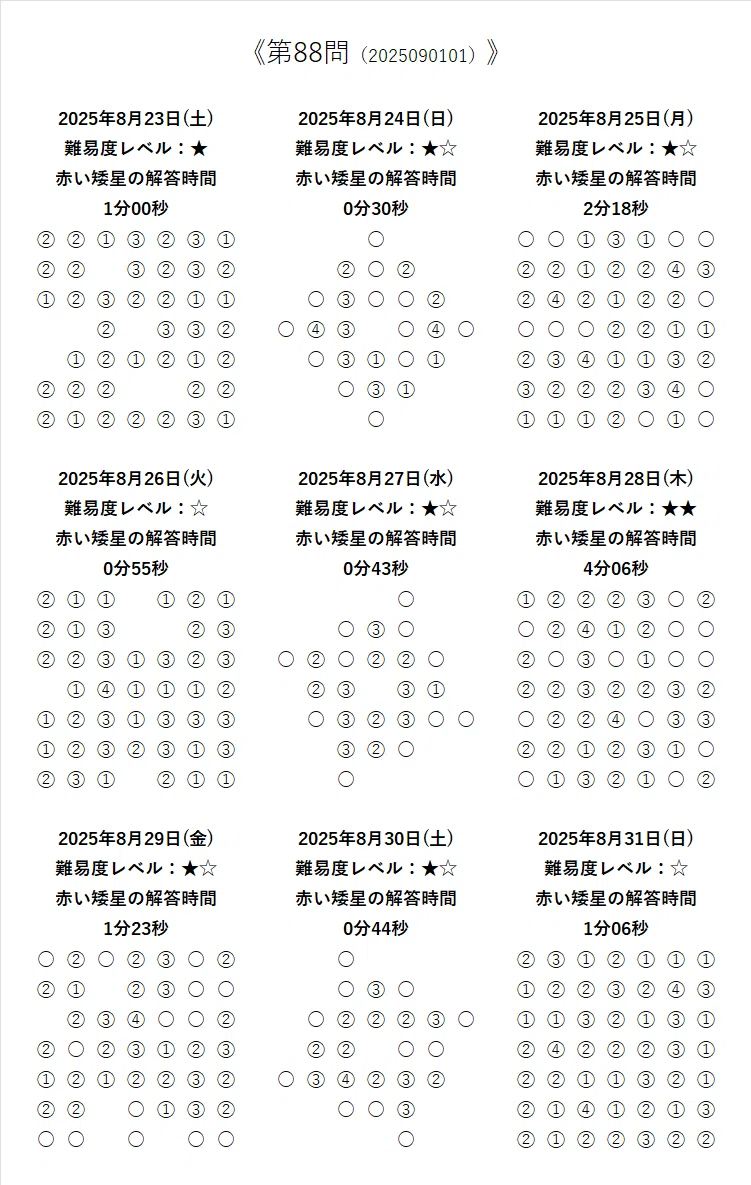 《第88問（2025090101）》

2025年8月23日(土)
難易度レベル：★
赤い矮星の解答時間
1分00秒

② ② ① ③ ② ③ ①
② ② ③ ② ③ ②
① ② ③ ② ② ① ①
② ③ ③ ②
① ② ① ② ① ②
② ② ② ② ②
② ① ② ② ② ③ ①

2025年8月24日(日)
難易度レベル：★☆
赤い矮星の解答時間
0分30秒

○
② ○ ②
○ ③ ○ ○ ②
○ ④ ③ ○ ④ ○
○ ③ ① ○ ①
○ ③ ①
○

2025年8月25日(月)
難易度レベル：★☆
赤い矮星の解答時間
2分18秒

○ ○ ① ③ ① ○ ○
② ② ① ② ② ④ ③
② ④ ② ① ② ② ○
○ ○ ○ ② ② ① ①
② ③ ④ ① ① ③ ②
③ ② ② ② ③ ④ ○
① ① ① ② ○ ① ○

2025年8月26日(火)
難易度レベル：☆
赤い矮星の解答時間
0分55秒

② ① ① ① ② ①
② ① ③ ② ③
② ② ③ ① ③ ② ③
① ④ ① ① ① ②
① ② ③ ① ③ ③ ③
① ② ③ ② ③ ① ③
② ③ ① ② ① ①

2025年8月27日(水)
難易度レベル：★☆
赤い矮星の解答時間
0分43秒

○
○ ③ ○
○ ② ○ ② ② ○
② ③ ③ ①
○ ③ ② ③ ○ ○
③ ② ○
○

2025年8月28日(木)
難易度レベル：★★
赤い矮星の解答時間
4分06秒

① ② ② ② ③ ○ ②
○ ② ④ ① ② ○ ○
② ○ ③ ○ ① ○ ○
② ② ③ ② ② ③ ②
○ ② ② ④ ○ ③ ③
② ② ① ② ③ ① ○
○ ① ③ ② ① ○ ②

2025年8月29日(金)
難易度レベル：★☆
赤い矮星の解答時間
1分23秒

○ ② ○ ② ③ ○ ②
② ① ② ③ ○ ○
② ③ ④ ○ ○ ②
② ○ ② ③ ① ② ③
① ② ① ② ② ③ ②
② ② ○ ① ③ ②
○ ○ ○ ○ ○

2025年8月30日(土)
難易度レベル：★☆
赤い矮星の解答時間
0分44秒

○
○ ③ ○
○ ② ② ② ③ ○
② ② ○ ○
○ ③ ④ ② ③ ②
○ ○ ③
○

2025年8月31日(日)
難易度レベル：☆
赤い矮星の解答時間
1分06秒

② ③ ① ② ① ① ①
① ② ② ③ ② ④ ③
① ① ③ ② ① ③ ①
② ④ ② ② ② ③ ①
② ② ① ① ③ ② ①
② ① ④ ① ② ① ③
② ① ② ② ③ ② ②